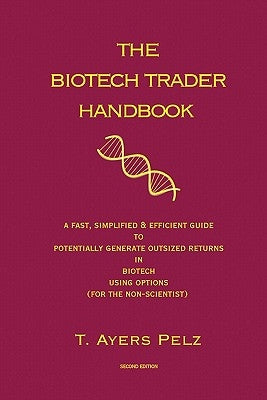 THE
BIOTECH TRADER
HANDBOOK

A FAST, SIMPLIFIED & EFFICIENT GUIDE
TO
POTENTIALLY GENERATE OUTSIZED RETURNS
IN
BIOTECH
USING OPTIONS
(FOR THE NON-SCIENTIST)

T. AYERS PELZ

SECOND EDITION